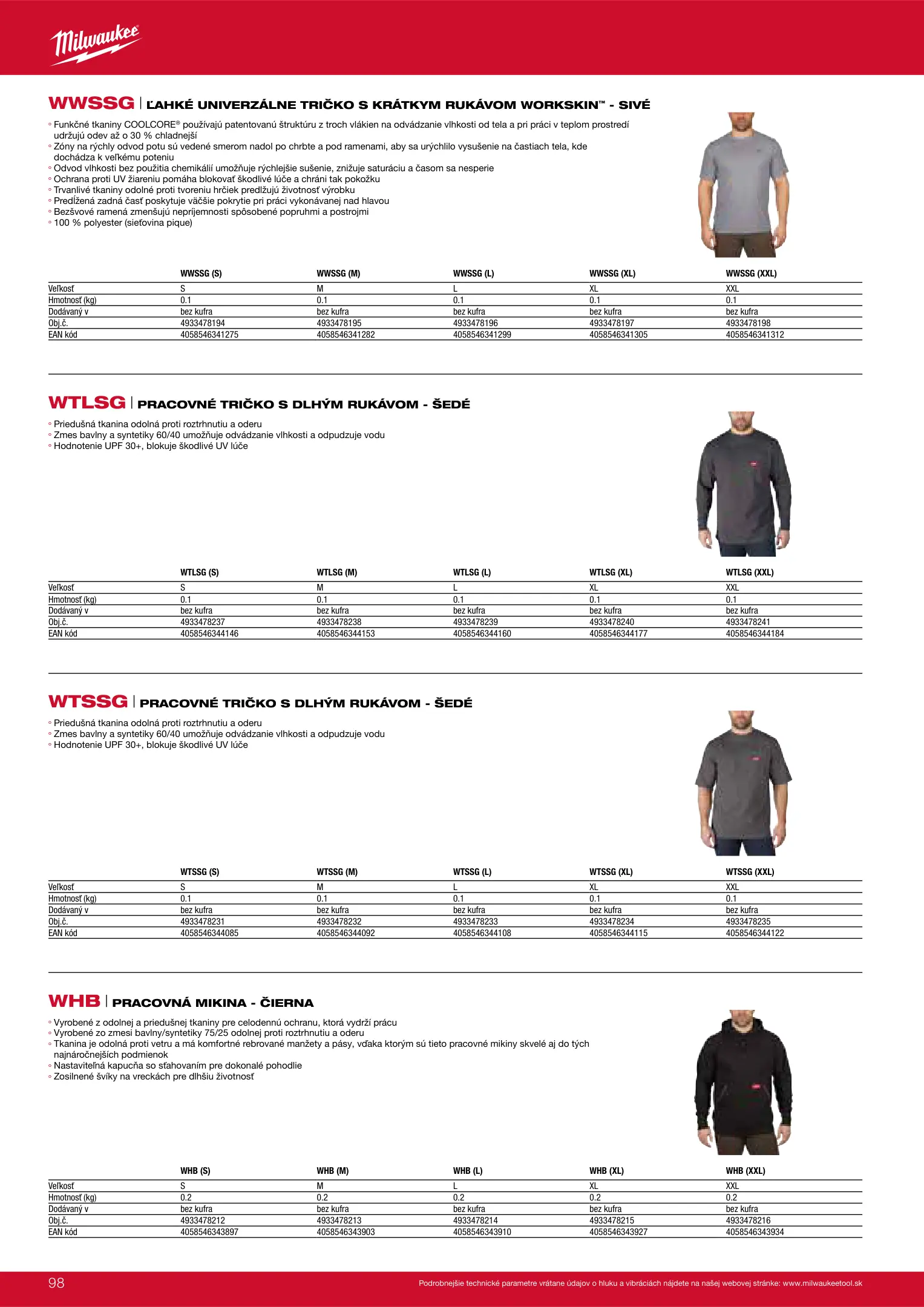 Milwaukee

WWSSG | ĽAHKÉ UNIVERZÁLNE TRIČKO S KRÁTKYM RUKÁVOM WORKSKIN™ - SIVÉ

◦ Funkčné tkaniny COOLCORE® používajú patentovanú štruktúru z troch vlákien na odvádzanie vlhkosti od tela a pri práci v teplom prostredí udržujú odev až o 30 % chladnejší
◦ Zóny na rýchly odvod potu sú vedené smerom nadol po chrbte a pod ramenami, aby sa urýchlilo vysušenie na častiach tela, kde dochádza k veľkému poteniu
◦ Odvod vlhkosti bez použitia chemikálií umožňuje rýchlejšie sušenie, znižuje saturáciu a časom sa nesperie
◦ Ochrana proti UV žiareniu pomáha blokovať škodlivé lúče a chráni tak pokožku
◦ Trvanlivé tkaniny odolné proti tvoreniu hrčiek predlžujú životnosť výrobku
◦ Predĺžená zadná časť poskytuje väčšie pokrytie pri práci vykonávanej nad hlavou
◦ Bezšvové ramená zmenšujú nepríjemnosti spôsobené popruhmi a postrojmi
◦ 100 % polyester (sieťovina pique)

| | WWSSG (S) | WWSSG (M) | WWSSG (L) | WWSSG (XL) | WWSSG (XXL) |
|---|---|---|---|---|---|
| Veľkosť | S | M | L | XL | XXL |
| Hmotnosť (kg) | 0.1 | 0.1 | 0.1 | 0.1 | 0.1 |
| Dodávaný v | bez kufra | bez kufra | bez kufra | bez kufra | bez kufra |
| Obj.č. | 4933478194 | 4933478195 | 4933478196 | 4933478197 | 4933478198 |
| EAN kód | 4058546341275 | 4058546341282 | 4058546341299 | 4058546341305 | 4058546341312 |

WTLSG | PRACOVNÉ TRIČKO S DLHÝM RUKÁVOM - ŠEDÉ

◦ Priedušná tkanina odolná proti roztrhnutiu a oderu
◦ Zmes bavlny a syntetiky 60/40 umožňuje odvádzanie vlhkosti a odpudzuje vodu
◦ Hodnotenie UPF 30+, blokuje škodlivé UV lúče

| | WTLSG (S) | WTLSG (M) | WTLSG (L) | WTLSG (XL) | WTLSG (XXL) |
|---|---|---|---|---|---|
| Veľkosť | S | M | L | XL | XXL |
| Hmotnosť (kg) | 0.1 | 0.1 | 0.1 | 0.1 | 0.1 |
| Dodávaný v | bez kufra | bez kufra | bez kufra | bez kufra | bez kufra |
| Obj.č. | 4933478237 | 4933478238 | 4933478239 | 4933478240 | 4933478241 |
| EAN kód | 4058546344146 | 4058546344153 | 4058546344160 | 4058546344177 | 4058546344184 |

WTSSG | PRACOVNÉ TRIČKO S DLHÝM RUKÁVOM - ŠEDÉ

◦ Priedušná tkanina odolná proti roztrhnutiu a oderu
◦ Zmes bavlny a syntetiky 60/40 umožňuje odvádzanie vlhkosti a odpudzuje vodu
◦ Hodnotenie UPF 30+, blokuje škodlivé UV lúče

| | WTSSG (S) | WTSSG (M) | WTSSG (L) | WTSSG (XL) | WTSSG (XXL) |
|---|---|---|---|---|---|
| Veľkosť | S | M | L | XL | XXL |
| Hmotnosť (kg) | 0.1 | 0.1 | 0.1 | 0.1 | 0.1 |
| Dodávaný v | bez kufra | bez kufra | bez kufra | bez kufra | bez kufra |
| Obj.č. | 4933478231 | 4933478232 | 4933478233 | 4933478234 | 4933478235 |
| EAN kód | 4058546344085 | 4058546344092 | 4058546344108 | 4058546344115 | 4058546344122 |

WHB | PRACOVNÁ MIKINA - ČIERNA

◦ Vyrobené z odolnej a priedušnej tkaniny pre celodennú ochranu, ktorá vydrží prácu
◦ Vyrobené zo zmesi bavlny/syntetiky 75/25 odolnej proti roztrhnutiu a oderu
◦ Tkanina je odolná proti vetru a má komfortné rebrované manžety a pásy, vďaka ktorým sú tieto pracovné mikiny skvelé aj do tých najnáročnejších podmienok
◦ Nastaviteľná kapucňa so sťahovaním pre dokonalé pohodlie
◦ Zosilnené švíky na vreckách pre dlhšiu životnosť

| | WHB (S) | WHB (M) | WHB (L) | WHB (XL) | WHB (XXL) |
|---|---|---|---|---|---|
| Veľkosť | S | M | L | XL | XXL |
| Hmotnosť (kg) | 0.2 | 0.2 | 0.2 | 0.2 | 0.2 |
| Dodávaný v | bez kufra | bez kufra | bez kufra | bez kufra | bez kufra |
| Obj.č. | 4933478212 | 4933478213 | 4933478214 | 4933478215 | 4933478216 |
| EAN kód | 4058546343897 | 4058546343903 | 4058546343910 | 4058546343927 | 4058546343934 |

98 Podrobnejšie technické parametre vrátane údajov o hluku a vibráciách nájdete na našej webovej stránke: www.milwaukeetool.sk